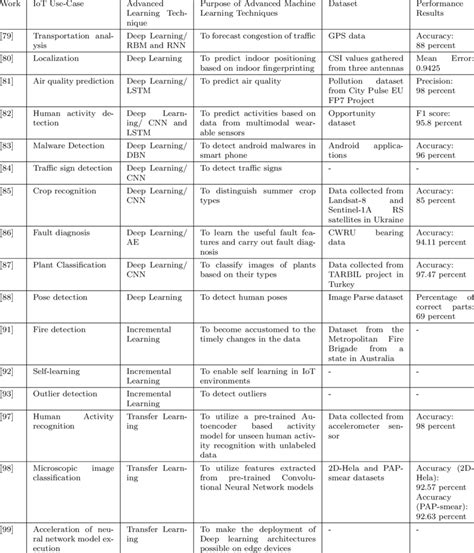 | Work | IoT Use-Case | Advanced Learning Technique | Purpose of Advanced Machine Learning Techniques | Dataset | Performance Results |
|---|---|---|---|---|---|
| [79] | Transportation analysis | Deep Learning/ RBM and RNN | To forecast congestion of traffic | GPS data | Accuracy: 88 percent |
| [80] | Localization | Deep Learning | To predict indoor positioning based on indoor fingerprinting | CSI values gathered from three antennas | Mean Error: 0.9425 |
| [81] | Air quality prediction | Deep Learning/ LSTM | To predict air quality | Pollution dataset from City Pulse EU FP7 Project | Precision: 98 percent |
| [82] | Human activity detection | Deep Learning/ CNN and LSTM | To predict activities based on data from multimodal wearable sensors | Opportunity dataset | F1 score: 95.8 percent |
| [83] | Malware Detection | Deep Learning/ DBN | To detect android malwares in smart phone | Android applications | Accuracy: 96 percent |
| [84] | Traffic sign detection | Deep Learning/ CNN | To detect traffic signs | - | - |
| [85] | Crop recognition | Deep Learning/ CNN | To distinguish summer crop types | Data collected from Landsat-8 and Sentinel-1A RS satellites in Ukraine | Accuracy: 85 percent |
| [86] | Fault diagnosis | Deep Learning/ AE | To learn the useful fault features and carry out fault diagnosis | CWRU bearing data | Accuracy: 94.11 percent |
| [87] | Plant Classification | Deep Learning/ CNN | To classify images of plants based on their types | Data collected from TARBIL project in Turkey | Accuracy: 97.47 percent |
| [88] | Pose detection | Deep Learning | To detect human poses | Image Parse dataset | Percentage of correct parts: 69 percent |
| [91] | Fire detection | Incremental Learning | To become accustomed to the timely changes in the data | Dataset from the Metropolitan Fire Brigade from a state in Australia | - |
| [92] | Self-learning | Incremental Learning | To enable self learning in IoT environments | - | - |
| [93] | Outlier detection | Incremental Learning | To detect outliers | - | - |
| [97] | Human Activity recognition | Transfer Learning | To utilize a pre-trained Autoencoder based activity model for unseen human activity recognition with unlabeled data | Data collected from accelerometer sensor | Accuracy: 98 percent |
| [98] | Microscopic image classification | Transfer Learning | To utilize features extracted from pre-trained Convolutional Neural Network models | 2D-Hela and PAP-smear datasets | Accuracy (2D-Hela): 92.57 percent Accuracy (PAP-smear): 92.63 percent |
| [99] | Acceleration of neural network model execution | Transfer Learning | To make the deployment of Deep learning architectures possible on edge devices | - | - |